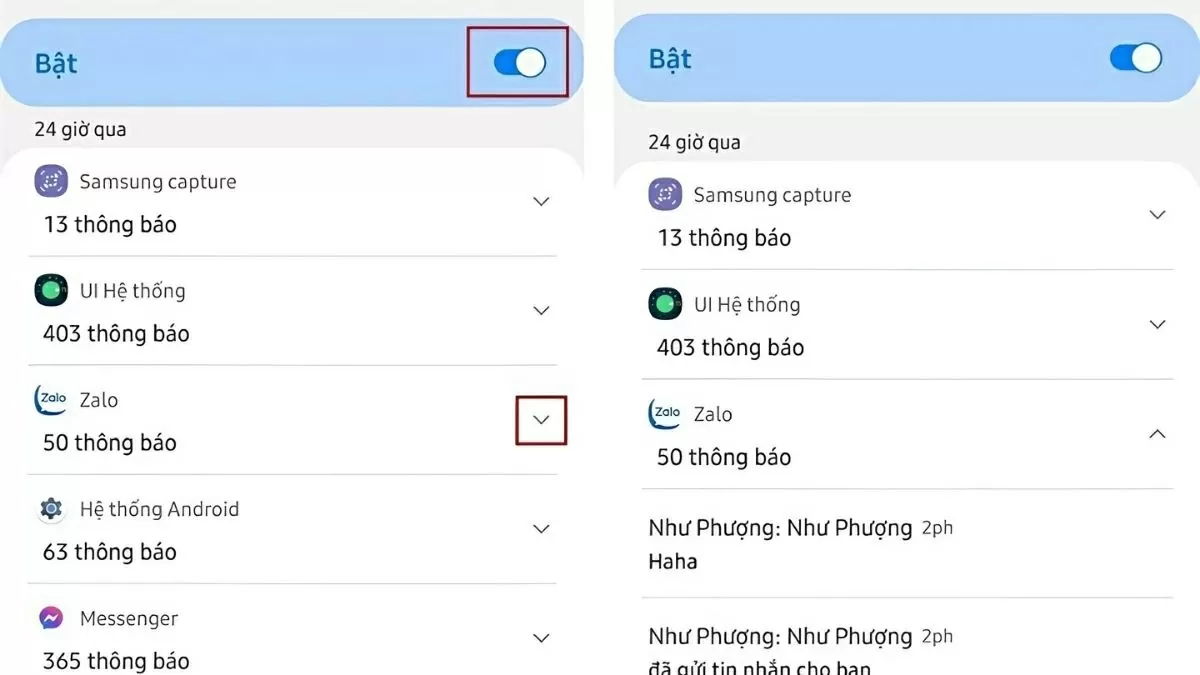 Bật

24 giờ qua

Samsung capture
13 thông báo

UI Hệ thống
403 thông báo

Zalo
50 thông báo

Hệ thống Android
63 thông báo

Messenger
365 thông báo

Bật

24 giờ qua

Samsung capture
13 thông báo

UI Hệ thống
403 thông báo

Zalo
50 thông báo

Như Phượng: Như Phượng 2ph
Haha

Như Phượng: Như Phượng 2ph
đã gửi tin nhắn cho bạn